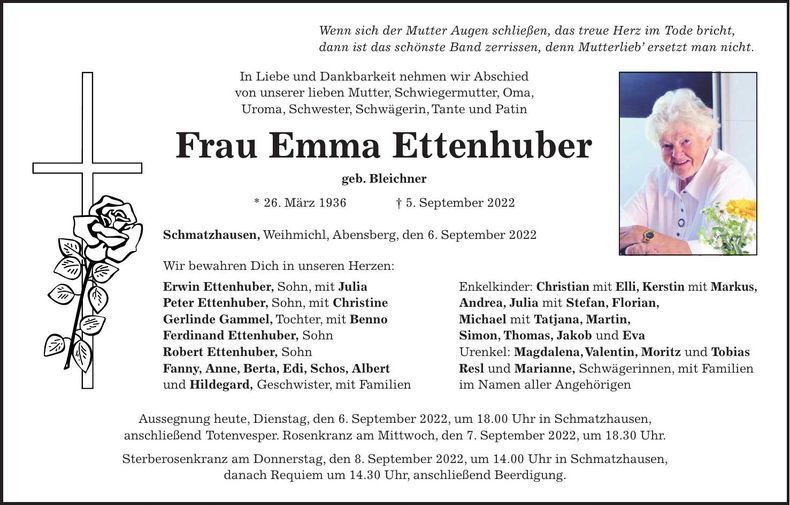 Wenn sich der Mutter Augen schließen, das treue Herz im Tode bricht, dann ist das schönste Band zerrissen, denn Mutterlieb' ersetzt man nicht.

In Liebe und Dankbarkeit nehmen wir Abschied von unserer lieben Mutter, Schwiegermutter, Oma, Uroma, Schwester, Schwägerin, Tante und Patin

Frau Emma Ettenhuber

geb. Bleichner

* 26. März 1936 † 5. September 2022

Schmatzhausen, Weihmichl, Abensberg, den 6. September 2022

Wir bewahren Dich in unseren Herzen:

Erwin Ettenhuber, Sohn, mit Julia
Peter Ettenhuber, Sohn, mit Christine
Gerlinde Gammel, Tochter, mit Benno
Ferdinand Ettenhuber, Sohn
Robert Ettenhuber, Sohn
Fanny, Anne, Berta, Edi, Schos, Albert und Hildegard, Geschwister, mit Familien

Enkelkinder: Christian mit Elli, Kerstin mit Markus, Andrea, Julia mit Stefan, Florian, Michael mit Tatjana, Martin, Simon, Thomas, Jakob und Eva
Urenkel: Magdalena, Valentin, Moritz und Tobias
Resl und Marianne, Schwägerinnen, mit Familien im Namen aller Angehörigen

Aussegnung heute, Dienstag, den 6. September 2022, um 18.00 Uhr in Schmatzhausen, anschließend Totenvesper. Rosenkranz am Mittwoch, den 7. September 2022, um 18.30 Uhr.

Sterberosenkranz am Donnerstag, den 8. September 2022, um 14.00 Uhr in Schmatzhausen, danach Requiem um 14.30 Uhr, anschließend Beerdigung.